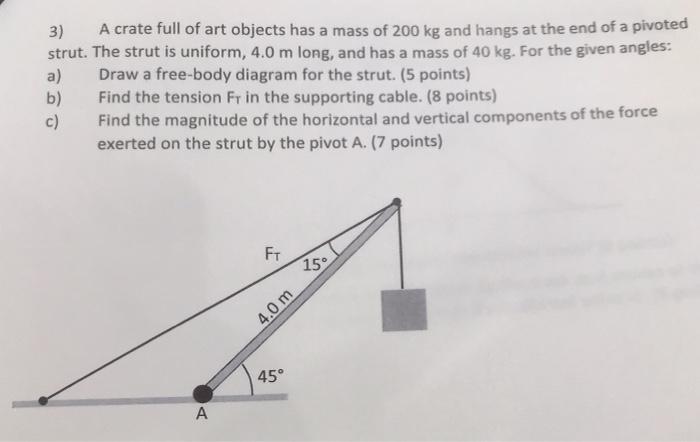 3) A crate full of art objects has a mass of 200 kg and hangs at the end of a pivoted strut. The strut is uniform, 4.0 m long, and has a mass of 40 kg. For the given angles:

a) Draw a free-body diagram for the strut. (5 points)

b) Find the tension $F_T$ in the supporting cable. (8 points)

c) Find the magnitude of the horizontal and vertical components of the force exerted on the strut by the pivot A. (7 points)

$F_T$

15°

4.0 m

45°

A